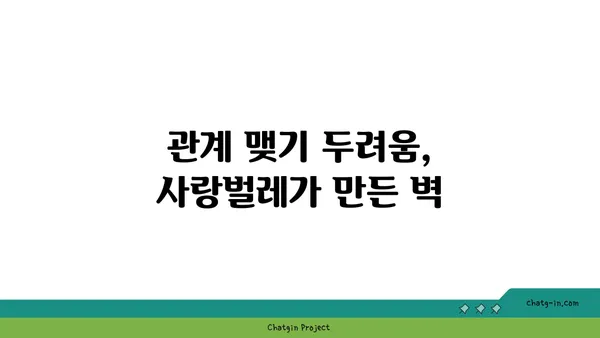 관계 맺기 두려움,
사랑벌레가 만든 벽

chatg-in.com

Chatgin Project